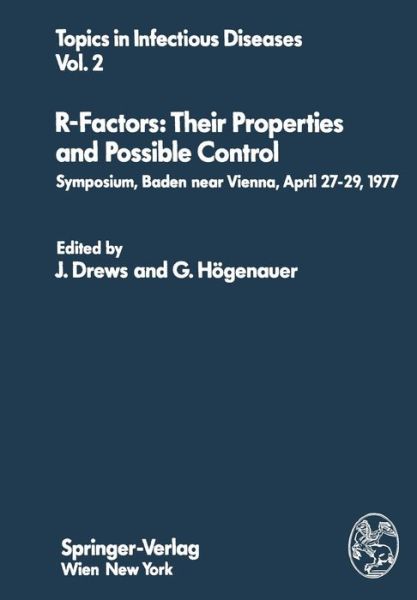 Topics in Infectious Diseases
Vol. 2

R-Factors: Their Properties and Possible Control

Symposium, Baden near Vienna, April 27-29, 1977

Edited by
J. Drews and G. Högenauer

Springer-Verlag
Wien New York